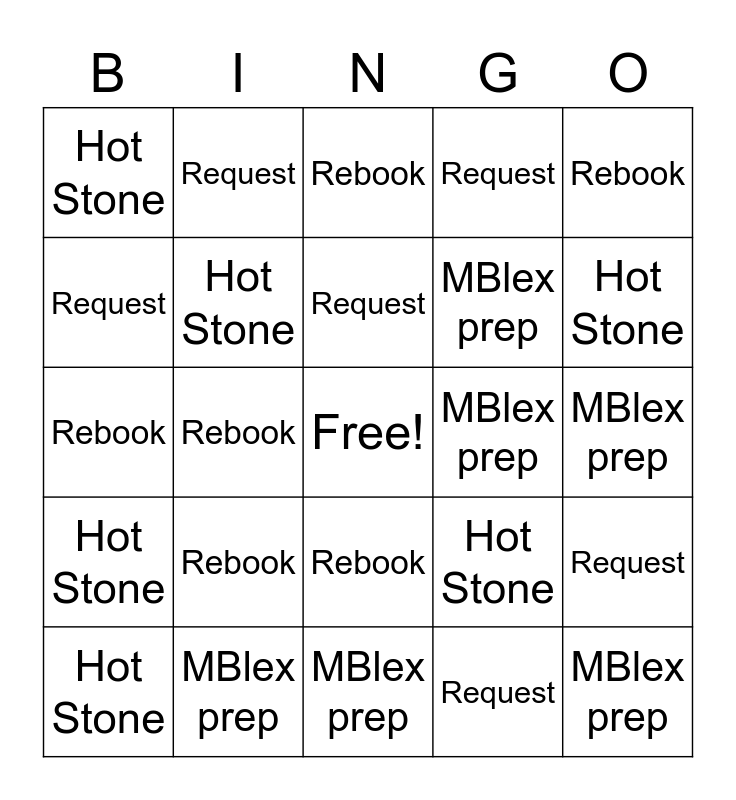 | B | I | N | G | O |
|---|---|---|---|---|
| Hot Stone | Request | Rebook | Request | Rebook |
| Request | Hot Stone | Request | MBlex prep | Hot Stone |
| Rebook | Rebook | Free! | MBlex prep | MBlex prep |
| Hot Stone | Rebook | Rebook | Hot Stone | Request |
| Hot Stone | MBlex prep | MBlex prep | Request | MBlex prep |